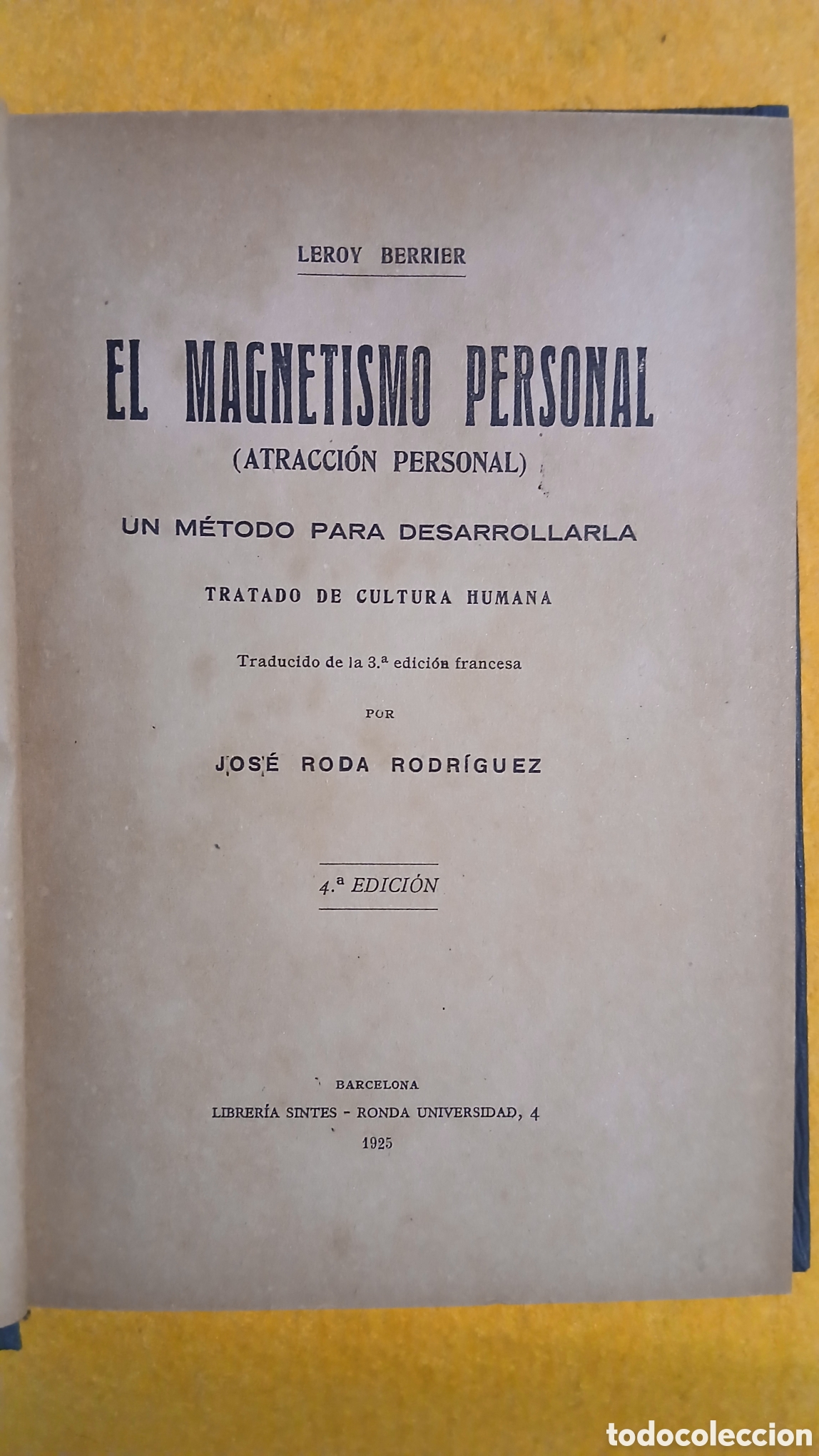 LEROY BERRIER

EL MAGNETISMO PERSONAL
(ATRACCIÓN PERSONAL)

UN MÉTODO PARA DESARROLLARLA

TRATADO DE CULTURA HUMANA

Traducido de la 3.ª edición francesa

POR

JOSÉ RODA RODRÍGUEZ

4.ª EDICIÓN

BARCELONA
LIBRERÍA SINTES - RONDA UNIVERSIDAD, 4
1925

todocoleccion